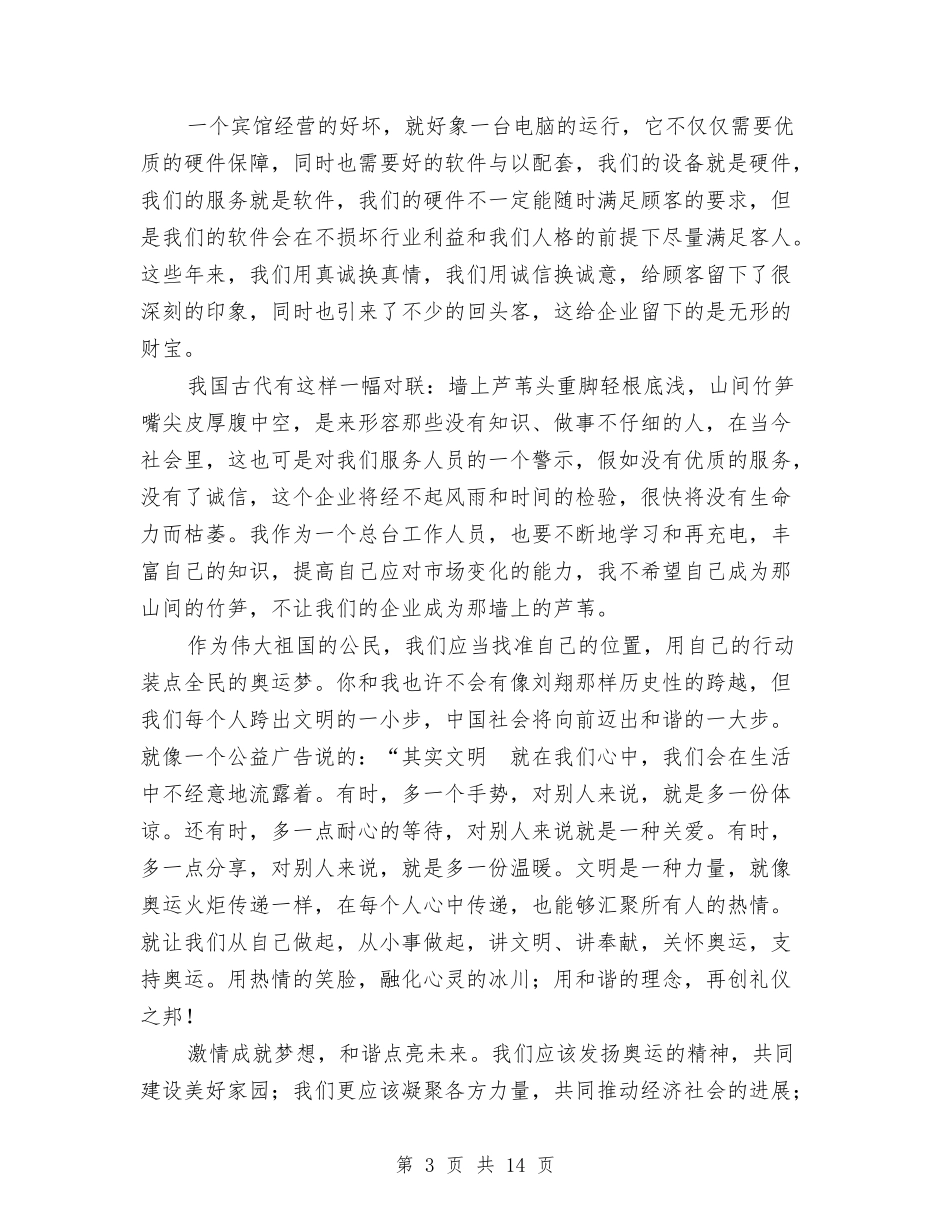 一个宾馆经营的好坏，就好象一台电脑的运行，它不仅仅需要优质的硬件保障，同时也需要好的软件与以配套，我们的设备就是硬件，我们的服务就是软件，我们的硬件不一定能随时满足顾客的要求，但是我们的软件会在不损坏行业利益和我们人格的前提下尽量满足客人。这些年来，我们用真诚换真情，我们用诚信换诚意，给顾客留下了很深刻的印象，同时也引来了不少的回头客，这给企业留下的是无形的财宝。

我国古代有这样一幅对联：墙上芦苇头重脚轻根底浅，山间竹笋嘴尖皮厚腹中空，是来形容那些没有知识、做事不仔细的人，在当今社会里，这也可是对我们服务人员的一个警示，假如没有优质的服务，没有了诚信，这个企业将经不起风雨和时间的检验，很快将没有生命力而枯萎。我作为一个总台工作人员，也要不断地学习和再充电，丰富自己的知识，提高自己应对市场变化的能力，我不希望自己成为那山间的竹笋，不让我们的企业成为那墙上的芦苇。

作为伟大祖国的公民，我们应当找准自己的位置，用自己的行动装点全民的奥运梦。你和我也许不会有像刘翔那样历史性的跨越，但我们每个人跨出文明的一小步，中国社会将向前迈出和谐的一大步。就像一个公益广告说的：“其实文明　就在我们心中，我们会在生活中不经意地流露着。有时，多一个手势，对别人来说，就是多一份体谅。还有时，多一点耐心的等待，对别人来说就是一种关爱。有时，多一点分享，对别人来说，就是多一份温暖。文明是一种力量，就像奥运火炬传递一样，在每个人心中传递，也能够汇聚所有人的热情。就让我们从自己做起，从小事做起，讲文明、讲奉献，关怀奥运，支持奥运。用热情的笑脸，融化心灵的冰川；用和谐的理念，再创礼仪之邦！

激情成就梦想，和谐点亮未来。我们应该发扬奥运的精神，共同建设美好家园；我们更应该凝聚各方力量，共同推动经济社会的进展；

第 3 页 共 14 页